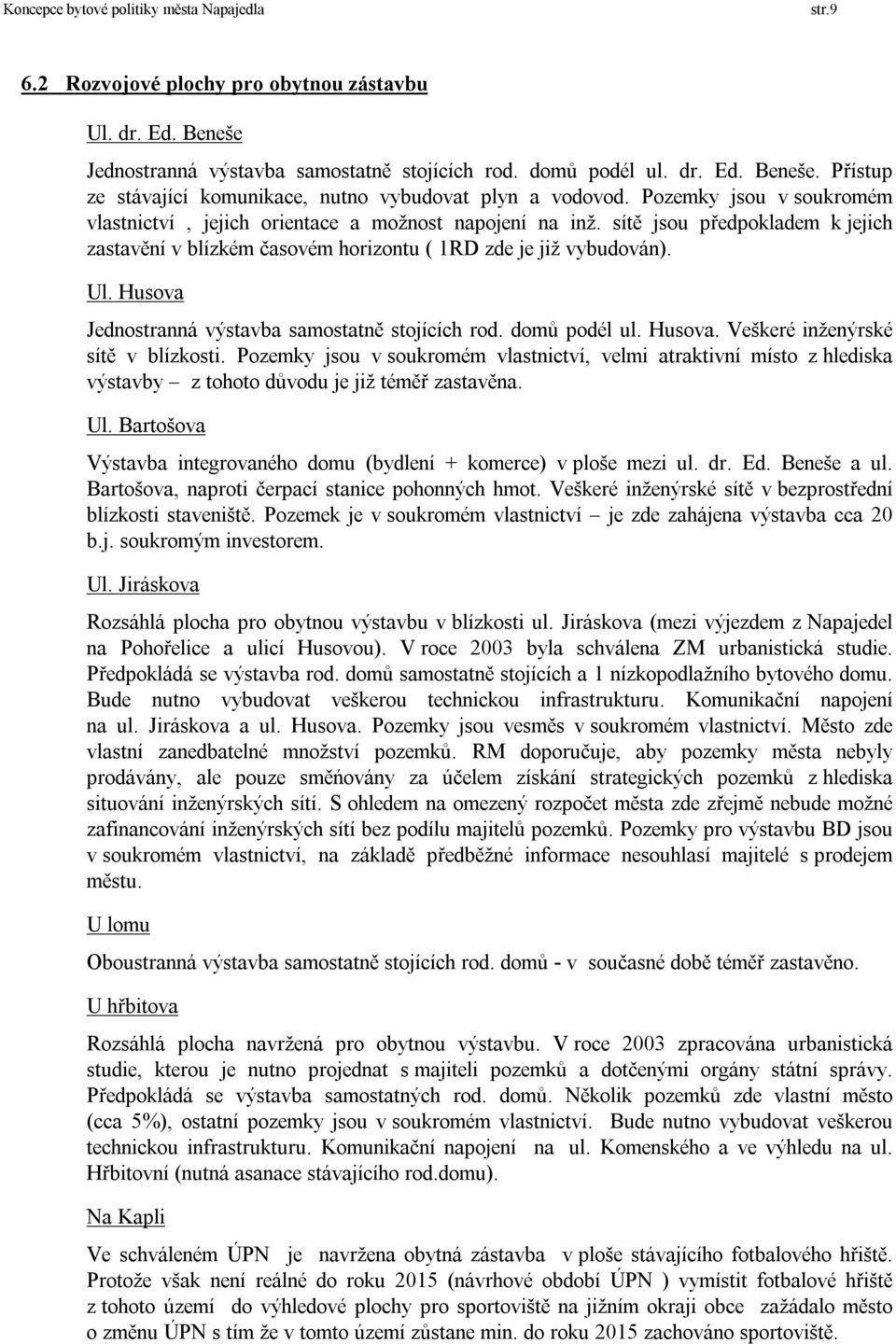 Koncepce bytové politiky města Napajedla str.9

6.2 Rozvojové plochy pro obytnou zástavbu

Ul. dr. Ed. Beneše

Jednostranná výstavba samostatně stojících rod. domů podél ul. dr. Ed. Beneše. Přístup ze stávající komunikace, nutno vybudovat plyn a vodovod. Pozemky jsou v soukromém vlastnictví , jejich orientace a možnost napojení na inž. sítě jsou předpokladem k jejich zastavění v blízkém časovém horizontu ( 1RD zde je již vybudován).

Ul. Husova

Jednostranná výstavba samostatně stojících rod. domů podél ul. Husova. Veškeré inženýrské sítě v blízkosti. Pozemky jsou v soukromém vlastnictví, velmi atraktivní místo z hlediska výstavby – z tohoto důvodu je již téměř zastavěna.

Ul. Bartošova

Výstavba integrovaného domu (bydlení + komerce) v ploše mezi ul. dr. Ed. Beneše a ul. Bartošova, naproti čerpací stanice pohonných hmot. Veškeré inženýrské sítě v bezprostřední blízkosti staveniště. Pozemek je v soukromém vlastnictví – je zde zahájena výstavba cca 20 b.j. soukromým investorem.

Ul. Jiráskova

Rozsáhlá plocha pro obytnou výstavbu v blízkosti ul. Jiráskova (mezi výjezdem z Napajedel na Pohořelice a ulicí Husovou). V roce 2003 byla schválena ZM urbanistická studie. Předpokládá se výstavba rod. domů samostatně stojících a 1 nízkopodlažního bytového domu. Bude nutno vybudovat veškerou technickou infrastrukturu. Komunikační napojení na ul. Jiráskova a ul. Husova. Pozemky jsou vesměs v soukromém vlastnictví. Město zde vlastní zanedbatelné množství pozemků. RM doporučuje, aby pozemky města nebyly prodávány, ale pouze směňovány za účelem získání strategických pozemků z hlediska situování inženýrských sítí. S ohledem na omezený rozpočet města zde zřejmě nebude možné zafinancování inženýrských sítí bez podílu majitelů pozemků. Pozemky pro výstavbu BD jsou v soukromém vlastnictví, na základě předběžné informace nesouhlasí majitelé s prodejem městu.

U lomu

Oboustranná výstavba samostatně stojících rod. domů - v současné době téměř zastavěno.

U hřbitova

Rozsáhlá plocha navržená pro obytnou výstavbu. V roce 2003 zpracována urbanistická studie, kterou je nutno projednat s majiteli pozemků a dotčenými orgány státní správy. Předpokládá se výstavba samostatných rod. domů. Několik pozemků zde vlastní město (cca 5%), ostatní pozemky jsou v soukromém vlastnictví. Bude nutno vybudovat veškerou technickou infrastrukturu. Komunikační napojení na ul. Komenského a ve výhledu na ul. Hřbitovní (nutná asanace stávajícího rod.domu).

Na Kapli

Ve schváleném ÚPN je navržena obytná zástavba v ploše stávajícího fotbalového hřiště. Protože však není reálné do roku 2015 (návrhové období ÚPN ) vymístit fotbalové hřiště z tohoto území do výhledové plochy pro sportoviště na jižním okraji obce zažádalo město o změnu ÚPN s tím že v tomto území zůstane min. do roku 2015 zachováno sportoviště.